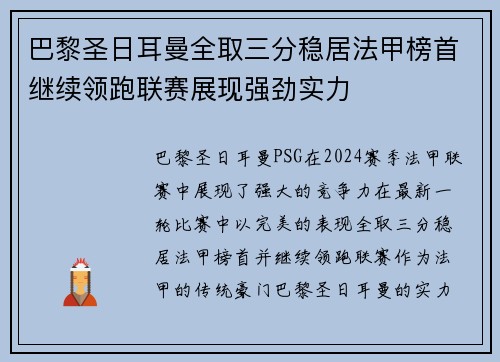 巴黎圣日耳曼全取三分稳居法甲榜首继续领跑联赛展现强劲实力

巴黎圣日耳曼PSG在2024赛季法甲联赛中展现了强大的竞争力在最新一轮比赛中以完美的表现全取三分稳居法甲榜首并继续领跑联赛作为法甲的传统豪门巴黎圣日耳曼的实力